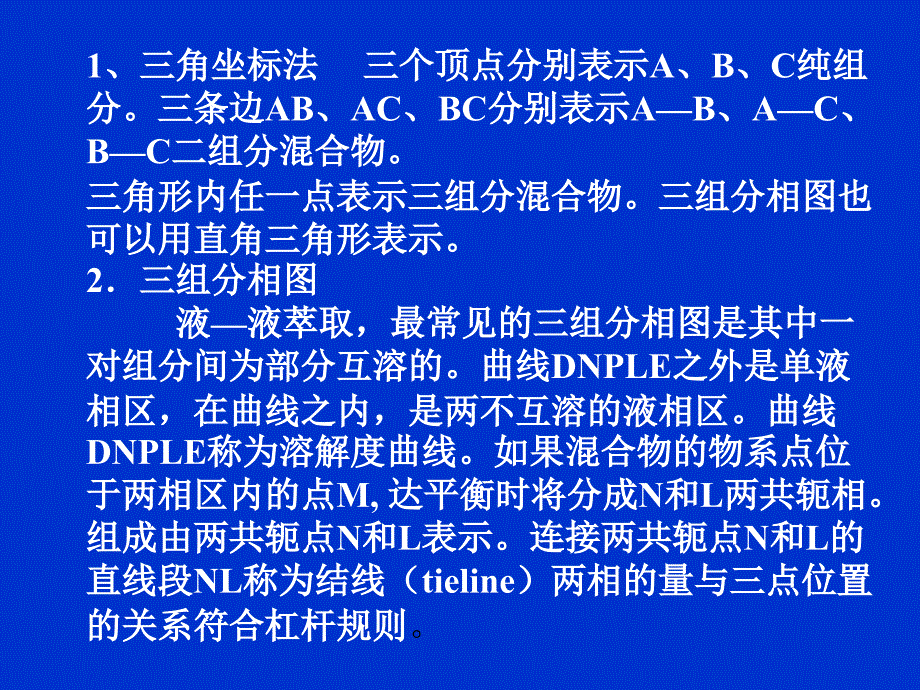 1、三角坐标法　三个顶点分别表示A、B、C纯组分。三条边AB、AC、BC分别表示A—B、A—C、B—C二组分混合物。
三角形内任一点表示三组分混合物。三组分相图也可以用直角三角形表示。
2．三组分相图
　　液—液萃取，最常见的三组分相图是其中一对组分间为部分互溶的。曲线DNPLE之外是单液相区，在曲线之内，是两不互溶的液相区。曲线DNPLE称为溶解度曲线。如果混合物的物系点位于两相区内的点M, 达平衡时将分成N和L两共轭相。组成由两共轭点N和L表示。连接两共轭点N和L的直线段NL称为结线（tieline）两相的量与三点位置的关系符合杠杆规则。